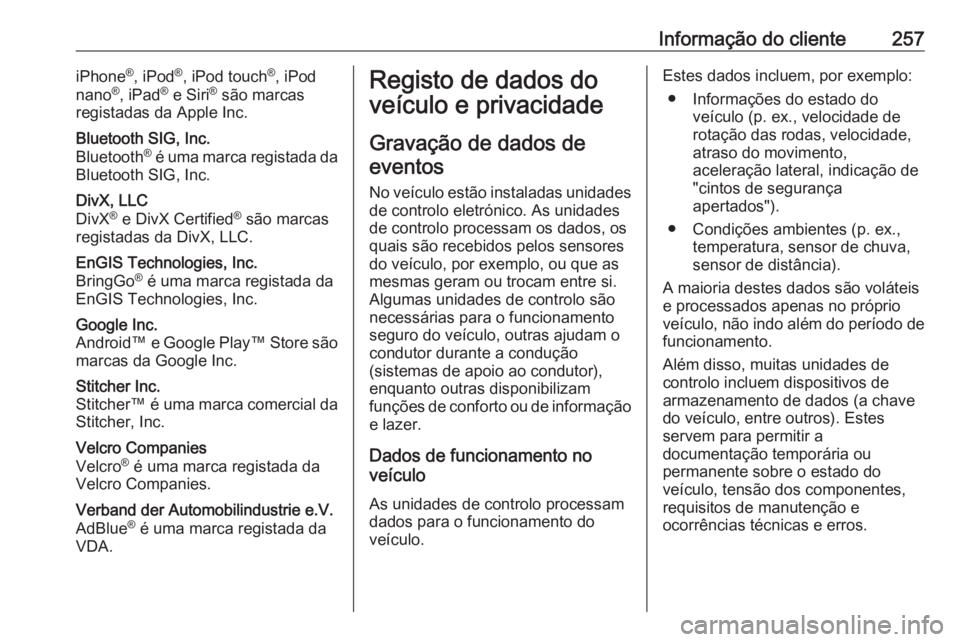 Informação do cliente 257

iPhone®, iPod®, iPod touch®, iPod nano®, iPad® e Siri® são marcas registadas da Apple Inc.

Bluetooth SIG, Inc.
Bluetooth® é uma marca registada da Bluetooth SIG, Inc.

DivX, LLC
DivX® e DivX Certified® são marcas registadas da DivX, LLC.

EnGIS Technologies, Inc.
BringGo® é uma marca registada da EnGIS Technologies, Inc.

Google Inc.
Android™ e Google Play™ Store são marcas da Google Inc.

Stitcher Inc.
Stitcher™ é uma marca comercial da Stitcher, Inc.

Velcro Companies
Velcro® é uma marca registada da Velcro Companies.

Verband der Automobilindustrie e.V.
AdBlue® é uma marca registada da VDA.

Registo de dados do veículo e privacidade

Gravação de dados de eventos

No veículo estão instaladas unidades de controlo eletrónico. As unidades de controlo processam os dados, os quais são recebidos pelos sensores do veículo, por exemplo, ou que as mesmas geram ou trocam entre si. Algumas unidades de controlo são necessárias para o funcionamento seguro do veículo, outras ajudam o condutor durante a condução (sistemas de apoio ao condutor), enquanto outras disponibilizam funções de conforto ou de informação e lazer.

Dados de funcionamento no veículo

As unidades de controlo processam dados para o funcionamento do veículo.

Estes dados incluem, por exemplo:

● Informações do estado do veículo (p. ex., velocidade de rotação das rodas, velocidade, atraso do movimento, aceleração lateral, indicação de "cintos de segurança apertados").

● Condições ambientes (p. ex., temperatura, sensor de chuva, sensor de distância).

A maioria destes dados são voláteis e processados apenas no próprio veículo, não indo além do período de funcionamento.

Além disso, muitas unidades de controlo incluem dispositivos de armazenamento de dados (a chave do veículo, entre outros). Estes servem para permitir a documentação temporária ou permanente sobre o estado do veículo, tensão dos componentes, requisitos de manutenção e ocorrências técnicas e erros.

carmanualsonline.info